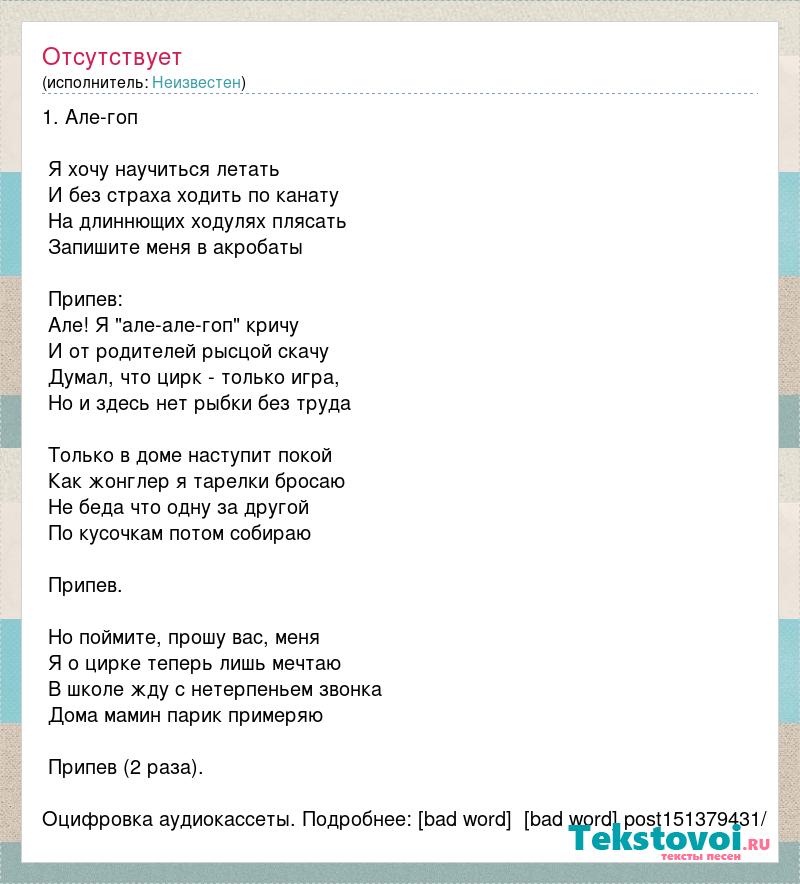 Отсутствует
(исполнитель: Неизвестен)

1. Але-гоп

Я хочу научиться летать
И без страха ходить по канату
На длиннющих ходулях плясать
Запишите меня в акробаты

Припев:
Але! Я "але-але-гоп" кричу
И от родителей рысцой скачу
Думал, что цирк - только игра,
Но и здесь нет рыбки без труда

Только в доме наступит покой
Как жонглер я тарелки бросаю
Не беда что одну за другой
По кусочкам потом собираю

Припев.

Но поймите, прошу вас, меня
Я о цирке теперь лишь мечтаю
В школе жду с нетерпеньем звонка
Дома мамин парик примеряю

Припев (2 раза).

Оцифровка аудиокассеты. Подробнее: [bad word] [bad word] post151379431/

Tekstovoi.ru
тексты песен